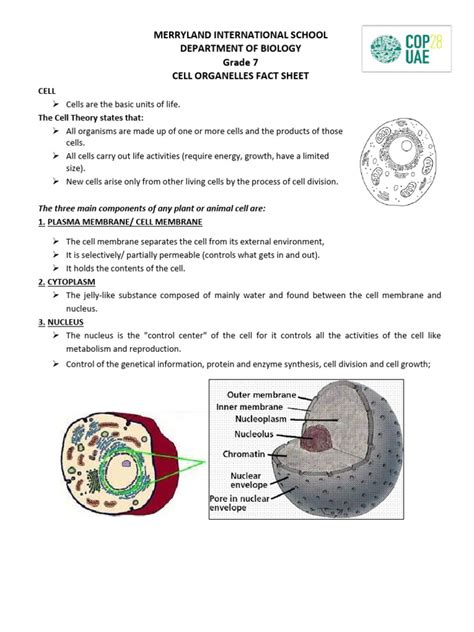 MERRYLAND INTERNATIONAL SCHOOL
DEPARTMENT OF BIOLOGY
Grade 7
CELL ORGANELLES FACT SHEET

COP28 UAE

CELL
➢ Cells are the basic units of life.

The Cell Theory states that:
➢ All organisms are made up of one or more cells and the products of those cells.
➢ All cells carry out life activities (require energy, growth, have a limited size).
➢ New cells arise only from other living cells by the process of cell division.

The three main components of any plant or animal cell are:
1. PLASMA MEMBRANE/ CELL MEMBRANE
➢ The cell membrane separates the cell from its external environment,
➢ It is selectively/ partially permeable (controls what gets in and out).
➢ It holds the contents of the cell.

2. CYTOPLASM
➢ The jelly-like substance composed of mainly water and found between the cell membrane and nucleus.

3. NUCLEUS
➢ The nucleus is the "control center" of the cell for it controls all the activities of the cell like metabolism and reproduction.
➢ Control of the genetical information, protein and enzyme synthesis, cell division and cell growth;

Outer membrane
Inner membrane
Nucleoplasm
Nucleolus
Chromatin
Nuclear envelope
Pore in nuclear envelope